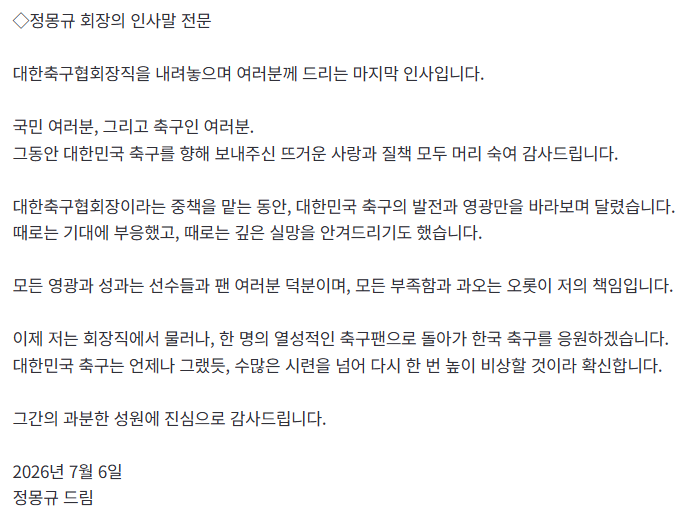 ◇정몽규 회장의 인사말 전문

대한축구협회장직을 내려놓으며 여러분께 드리는 마지막 인사입니다.

국민 여러분, 그리고 축구인 여러분.
그동안 대한민국 축구를 향해 보내주신 뜨거운 사랑과 질책 모두 머리 숙여 감사드립니다.

대한축구협회장이라는 중책을 맡는 동안, 대한민국 축구의 발전과 영광만을 바라보며 달렸습니다.
때로는 기대에 부응했고, 때로는 깊은 실망을 안겨드리기도 했습니다.

모든 영광과 성과는 선수들과 팬 여러분 덕분이며, 모든 부족함과 과오는 오롯이 저의 책임입니다.

이제 저는 회장직에서 물러나, 한 명의 열성적인 축구팬으로 돌아가 한국 축구를 응원하겠습니다.
대한민국 축구는 언제나 그랬듯, 수많은 시련을 넘어 다시 한 번 높이 비상할 것이라 확신합니다.

그간의 과분한 성원에 진심으로 감사드립니다.

2026년 7월 6일
정몽규 드림